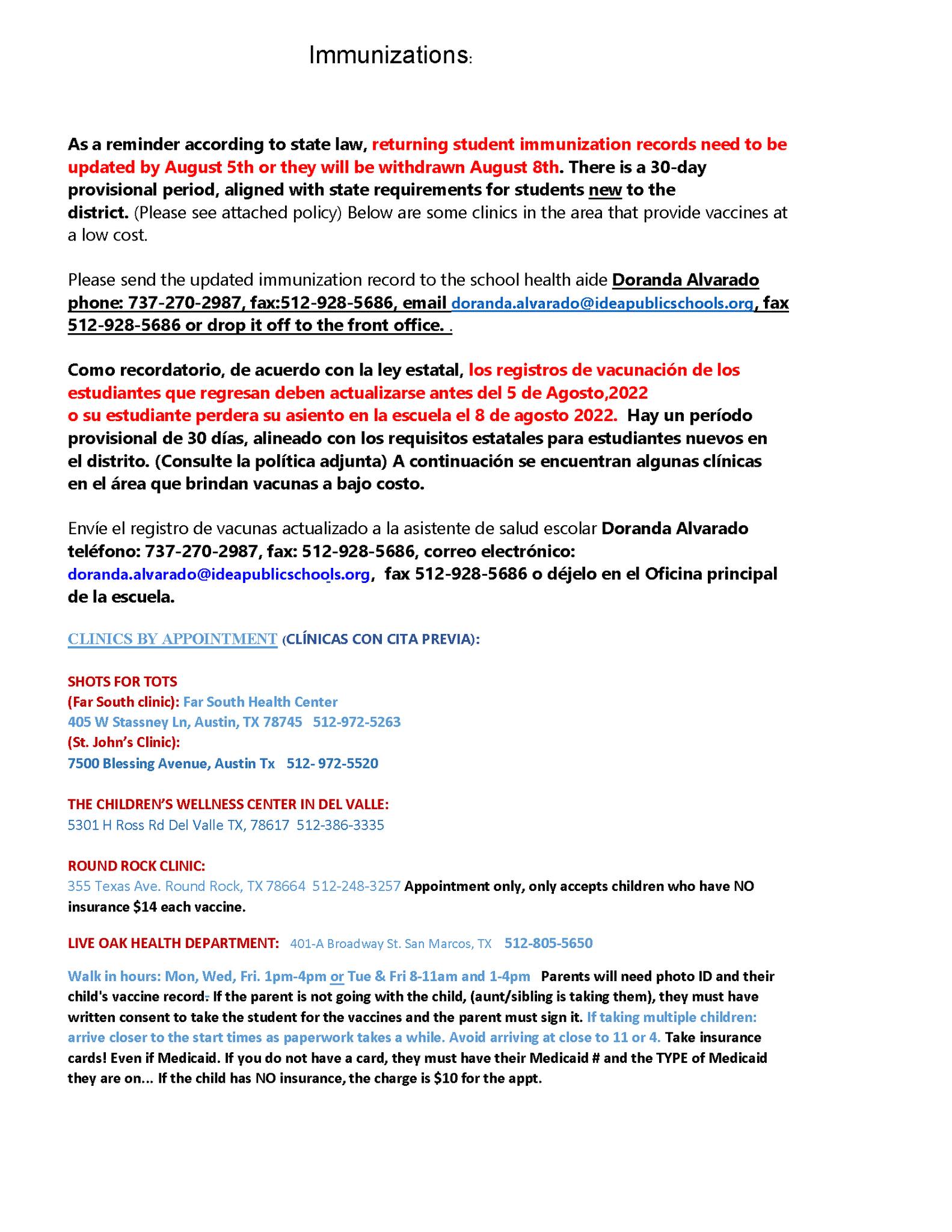 Immunizations:

As a reminder according to state law, returning student immunization records need to be updated by August 5th or they will be withdrawn August 8th. There is a 30-day provisional period, aligned with state requirements for students new to the district. (Please see attached policy) Below are some clinics in the area that provide vaccines at a low cost.

Please send the updated immunization record to the school health aide Doranda Alvarado phone: 737-270-2987, fax:512-928-5686, email doranda.alvarado@ideapublicschools.org, fax 512-928-5686 or drop it off to the front office. .

Como recordatorio, de acuerdo con la ley estatal, los registros de vacunación de los estudiantes que regresan deben actualizarse antes del 5 de Agosto,2022
o su estudiante perdera su asiento en la escuela el 8 de agosto 2022. Hay un período provisional de 30 días, alineado con los requisitos estatales para estudiantes nuevos en el distrito. (Consulte la política adjunta) A continuación se encuentran algunas clínicas en el área que brindan vacunas a bajo costo.

Envíe el registro de vacunas actualizado a la asistente de salud escolar Doranda Alvarado teléfono: 737-270-2987, fax: 512-928-5686, correo electrónico: doranda.alvarado@ideapublicschools.org, fax 512-928-5686 o déjelo en el Oficina principal de la escuela.

CLINICS BY APPOINTMENT (CLÍNICAS CON CITA PREVIA):

SHOTS FOR TOTS
(Far South clinic): Far South Health Center
405 W Stassney Ln, Austin, TX 78745 512-972-5263
(St. John's Clinic):
7500 Blessing Avenue, Austin Tx 512- 972-5520

THE CHILDREN'S WELLNESS CENTER IN DEL VALLE:
5301 H Ross Rd Del Valle TX, 78617 512-386-3335

ROUND ROCK CLINIC:
355 Texas Ave. Round Rock, TX 78664 512-248-3257 Appointment only, only accepts children who have NO insurance $14 each vaccine.

LIVE OAK HEALTH DEPARTMENT: 401-A Broadway St. San Marcos, TX 512-805-5650

Walk in hours: Mon, Wed, Fri. 1pm-4pm or Tue & Fri 8-11am and 1-4pm Parents will need photo ID and their child's vaccine record. If the parent is not going with the child, (aunt/sibling is taking them), they must have written consent to take the student for the vaccines and the parent must sign it. If taking multiple children: arrive closer to the start times as paperwork takes a while. Avoid arriving at close to 11 or 4. Take insurance cards! Even if Medicaid. If you do not have a card, they must have their Medicaid # and the TYPE of Medicaid they are on... If the child has NO insurance, the charge is $10 for the appt.